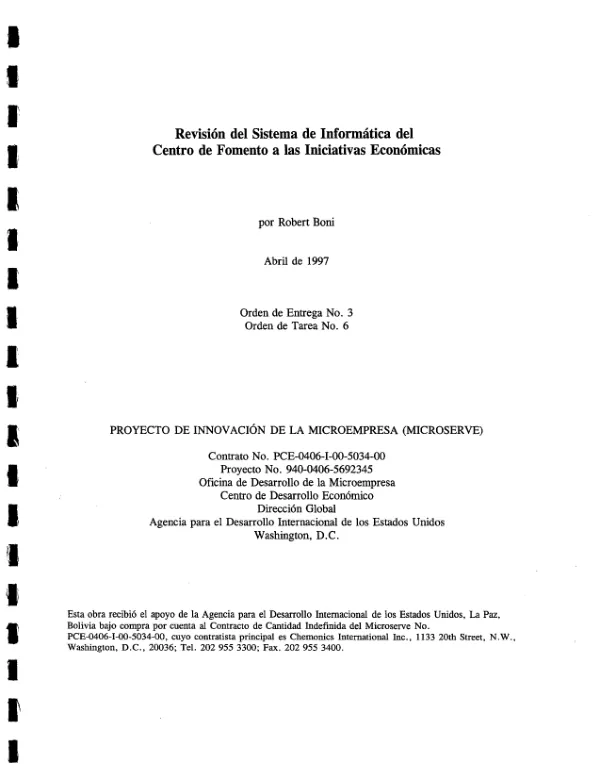 Revisión del Sistema de Informática del
Centro de Fomento a las Iniciativas Económicas

por Robert Boni

Abril de 1997

Orden de Entrega No. 3
Orden de Tarea No. 6

PROYECTO DE INNOVACIÓN DE LA MICROEMPRESA (MICROSERVE)

Contrato No. PCE-0406-I-00-5034-00
Proyecto No. 940-0406-5692345
Oficina de Desarrollo de la Microempresa
Centro de Desarrollo Económico
Dirección Global
Agencia para el Desarrollo Internacional de los Estados Unidos
Washington, D.C.

Esta obra recibió el apoyo de la Agencia para el Desarrollo Internacional de los Estados Unidos, La Paz, Bolivia bajo compra por cuenta al Contracto de Cantidad Indefinida del Microserve No. PCE-0406-I-00-5034-00, cuyo contratista principal es Chemonics International Inc., 1133 20th Street, N.W., Washington, D.C., 20036; Tel. 202 955 3300; Fax. 202 955 3400.